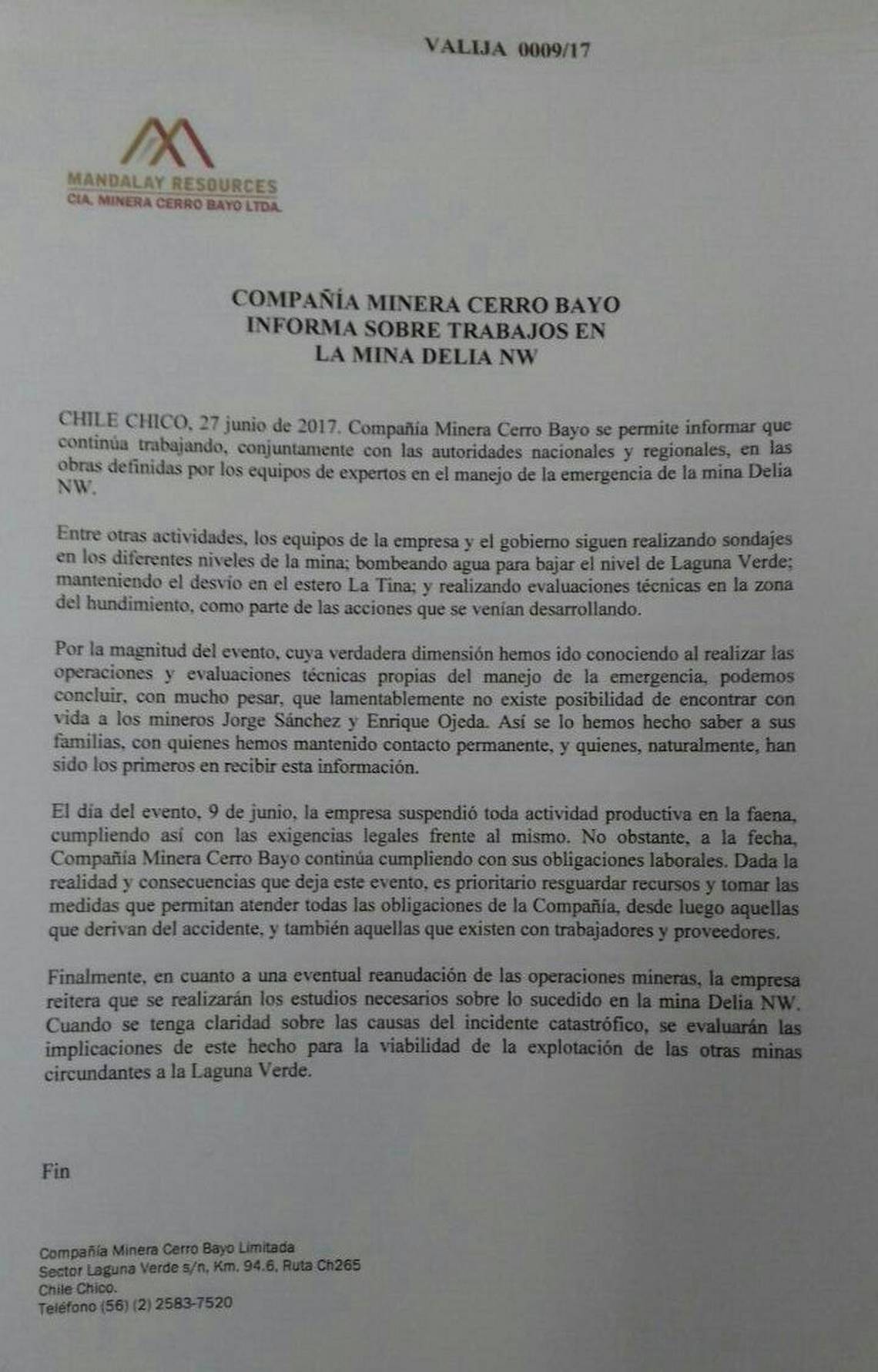 VALIJA 0009/17

MANDALAY RESOURCES
CIA. MINERA CERRO BAYO LTDA.

COMPAÑÍA MINERA CERRO BAYO
INFORMA SOBRE TRABAJOS EN
LA MINA DELIA NW

CHILE CHICO, 27 junio de 2017. Compañía Minera Cerro Bayo se permite informar que continúa trabajando, conjuntamente con las autoridades nacionales y regionales, en las obras definidas por los equipos de expertos en el manejo de la emergencia de la mina Delia NW.

Entre otras actividades, los equipos de la empresa y el gobierno siguen realizando sondajes en los diferentes niveles de la mina; bombeando agua para bajar el nivel de Laguna Verde; manteniendo el desvío en el estero La Tina; y realizando evaluaciones técnicas en la zona del hundimiento, como parte de las acciones que se venían desarrollando.

Por la magnitud del evento, cuya verdadera dimensión hemos ido conociendo al realizar las operaciones y evaluaciones técnicas propias del manejo de la emergencia, podemos concluir, con mucho pesar, que lamentablemente no existe posibilidad de encontrar con vida a los mineros Jorge Sánchez y Enrique Ojeda. Así se lo hemos hecho saber a sus familias, con quienes hemos mantenido contacto permanente, y quienes, naturalmente, han sido los primeros en recibir esta información.

El día del evento, 9 de junio, la empresa suspendió toda actividad productiva en la faena, cumpliendo así con las exigencias legales frente al mismo. No obstante, a la fecha, Compañía Minera Cerro Bayo continúa cumpliendo con sus obligaciones laborales. Dada la realidad y consecuencias que deja este evento, es prioritario resguardar recursos y tomar las medidas que permitan atender todas las obligaciones de la Compañía, desde luego aquellas que derivan del accidente, y también aquellas que existen con trabajadores y proveedores.

Finalmente, en cuanto a una eventual reanudación de las operaciones mineras, la empresa reitera que se realizarán los estudios necesarios sobre lo sucedido en la mina Delia NW. Cuando se tenga claridad sobre las causas del incidente catastrófico, se evaluarán las implicaciones de este hecho para la viabilidad de la explotación de las otras minas circundantes a la Laguna Verde.

Fin

Compañía Minera Cerro Bayo Limitada
Sector Laguna Verde s/n, Km. 94.6, Ruta Ch265
Chile Chico.
Teléfono (56) (2) 2583-7520